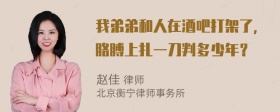 我弟弟和人在酒吧打架了，胳膊上扎一刀判多少年？

赵佳 律师
北京衡宁律师事务所